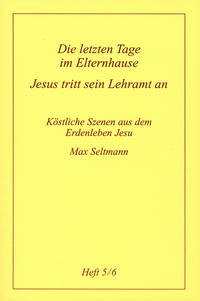 Die letzten Tage im Elternhause

Jesus tritt sein Lehramt an

Köstliche Szenen aus dem Erdenleben Jesu

Max Seltmann

Heft 5/6